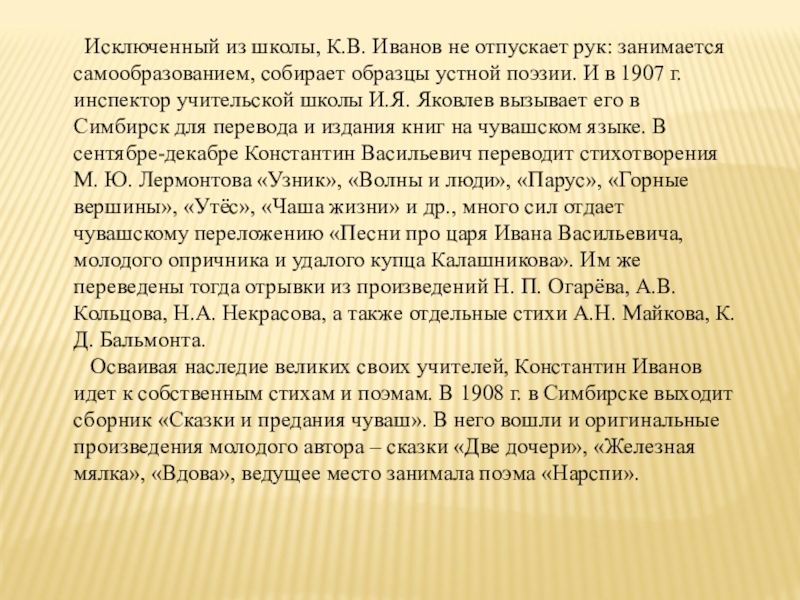 Исключенный из школы, К.В. Иванов не отпускает рук: занимается самообразованием, собирает образцы устной поэзии. И в 1907 г. инспектор учительской школы И.Я. Яковлев вызывает его в Симбирск для перевода и издания книг на чувашском языке. В сентябре-декабре Константин Васильевич переводит стихотворения М. Ю. Лермонтова «Узник», «Волны и люди», «Парус», «Горные вершины», «Утёс», «Чаша жизни» и др., много сил отдает чувашскому переложению «Песни про царя Ивана Васильевича, молодого опричника и удалого купца Калашникова». Им же переведены тогда отрывки из произведений Н. П. Огарёва, А.В. Кольцова, Н.А. Некрасова, а также отдельные стихи А.Н. Майкова, К. Д. Бальмонта.

Осваивая наследие великих своих учителей, Константин Иванов идет к собственным стихам и поэмам. В 1908 г. в Симбирске выходит сборник «Сказки и предания чуваш». В него вошли и оригинальные произведения молодого автора – сказки «Две дочери», «Железная мялка», «Вдова», ведущее место занимала поэма «Нарспи».